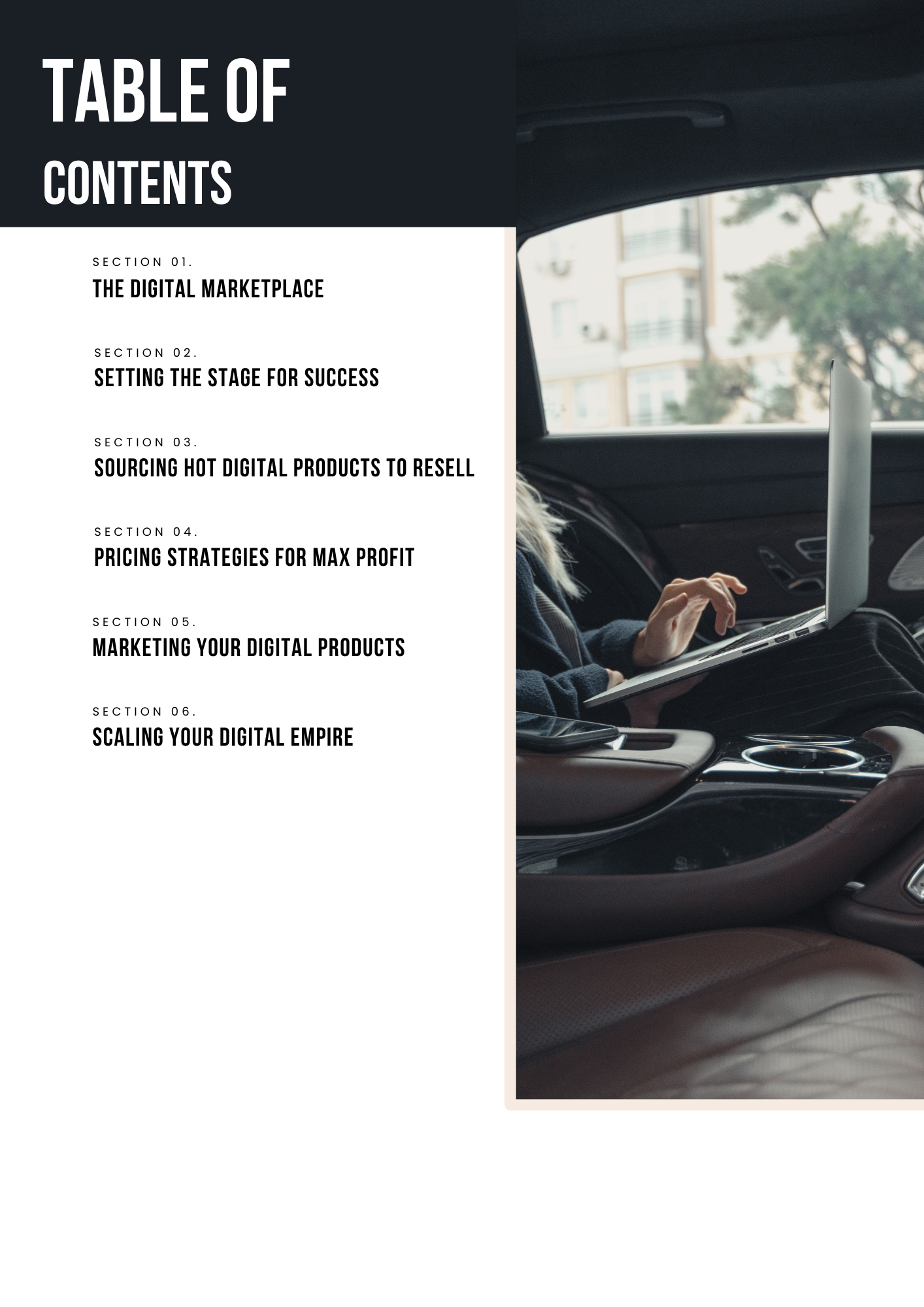 TABLE OF
CONTENTS

SECTION 01.
THE DIGITAL MARKETPLACE

SECTION 02.
SETTING THE STAGE FOR SUCCESS

SECTION 03.
SOURCING HOT DIGITAL PRODUCTS TO RESELL

SECTION 04.
PRICING STRATEGIES FOR MAX PROFIT

SECTION 05.
MARKETING YOUR DIGITAL PRODUCTS

SECTION 06.
SCALING YOUR DIGITAL EMPIRE